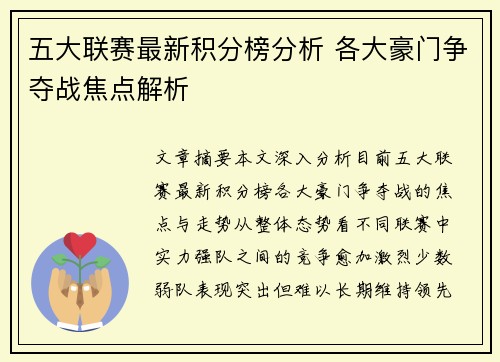 五大联赛最新积分榜分析 各大豪门争夺战焦点解析

文章摘要本文深入分析目前五大联赛最新积分榜各大豪门争夺战的焦点与走势从整体态势看不同联赛中实力强队之间的竞争愈加激烈少数弱队表现突出但难以长期维持领先